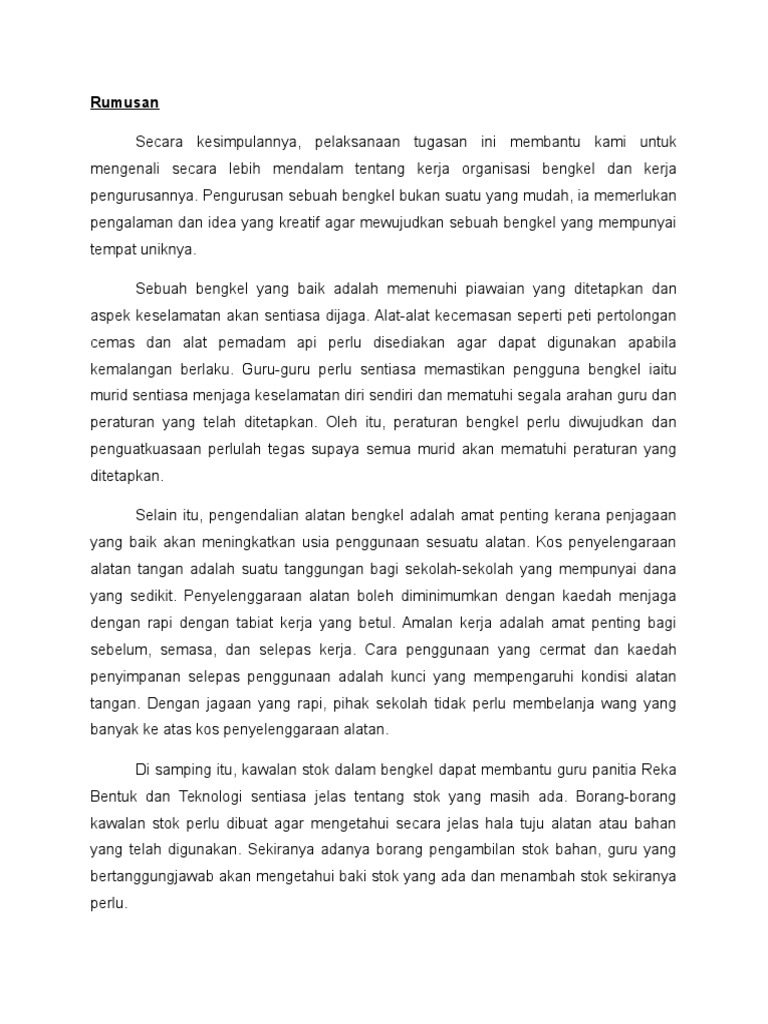 Rumusan

Secara kesimpulannya, pelaksanaan tugasan ini membantu kami untuk mengenali secara lebih mendalam tentang kerja organisasi bengkel dan kerja pengurusannya. Pengurusan sebuah bengkel bukan suatu yang mudah, ia memerlukan pengalaman dan idea yang kreatif agar mewujudkan sebuah bengkel yang mempunyai tempat uniknya.

Sebuah bengkel yang baik adalah memenuhi piawaian yang ditetapkan dan aspek keselamatan akan sentiasa dijaga. Alat-alat kecemasan seperti peti pertolongan cemas dan alat pemadam api perlu disediakan agar dapat digunakan apabila kemalangan berlaku. Guru-guru perlu sentiasa memastikan pengguna bengkel iaitu murid sentiasa menjaga keselamatan diri sendiri dan mematuhi segala arahan guru dan peraturan yang telah ditetapkan. Oleh itu, peraturan bengkel perlu diwujudkan dan penguatkuasaan perlulah tegas supaya semua murid akan mematuhi peraturan yang ditetapkan.

Selain itu, pengendalian alatan bengkel adalah amat penting kerana penjagaan yang baik akan meningkatkan usia penggunaan sesuatu alatan. Kos penyelengaraan alatan tangan adalah suatu tanggungan bagi sekolah-sekolah yang mempunyai dana yang sedikit. Penyelenggaraan alatan boleh diminimumkan dengan kaedah menjaga dengan rapi dengan tabiat kerja yang betul. Amalan kerja adalah amat penting bagi sebelum, semasa, dan selepas kerja. Cara penggunaan yang cermat dan kaedah penyimpanan selepas penggunaan adalah kunci yang mempengaruhi kondisi alatan tangan. Dengan jagaan yang rapi, pihak sekolah tidak perlu membelanja wang yang banyak ke atas kos penyelenggaraan alatan.

Di samping itu, kawalan stok dalam bengkel dapat membantu guru panitia Reka Bentuk dan Teknologi sentiasa jelas tentang stok yang masih ada. Borang-borang kawalan stok perlu dibuat agar mengetahui secara jelas hala tuju alatan atau bahan yang telah digunakan. Sekiranya adanya borang pengambilan stok bahan, guru yang bertanggungjawab akan mengetahui baki stok yang ada dan menambah stok sekiranya perlu.